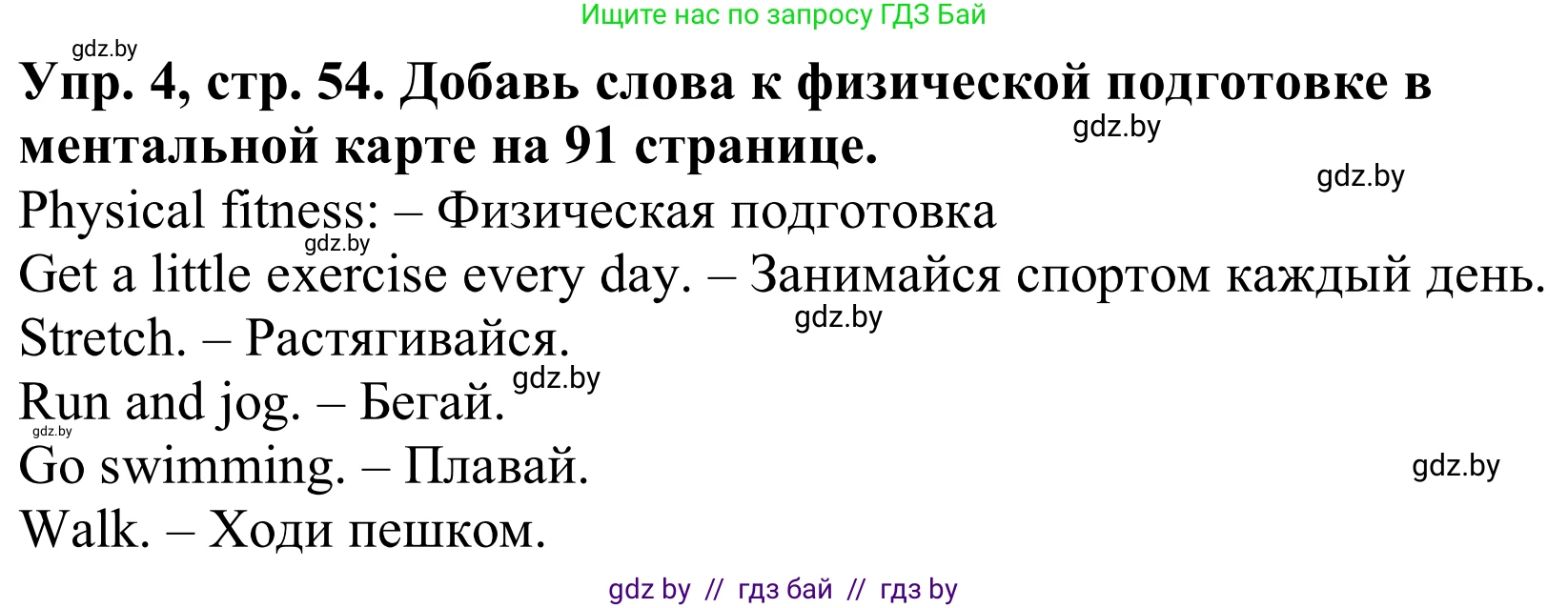 Ищите нас по запросу ГДЗ Бай

gdz.by

**Упр. 4, стр. 54. Добавь слова к физической подготовке в ментальной карте на 91 странице.**

gdz.by

gdz.by

Physical fitness: – Физическая подготовка

gdz.by

Get a little exercise every day. – Занимайся спортом каждый день.

gdz.by

Stretch. – Растягивайся.

gdz.by

Run and jog. – Бегай.

gdz.by

Go swimming. – Плавай.

gdz.by

Walk. – Ходи пешком.

gdz by // гдз бай // гдз by